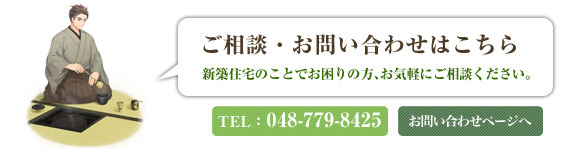 ご相談・お問い合わせはこちら

新築住宅のことでお困りの方、お気軽にご相談ください。

TEL : 048-779-8425

お問い合わせページへ